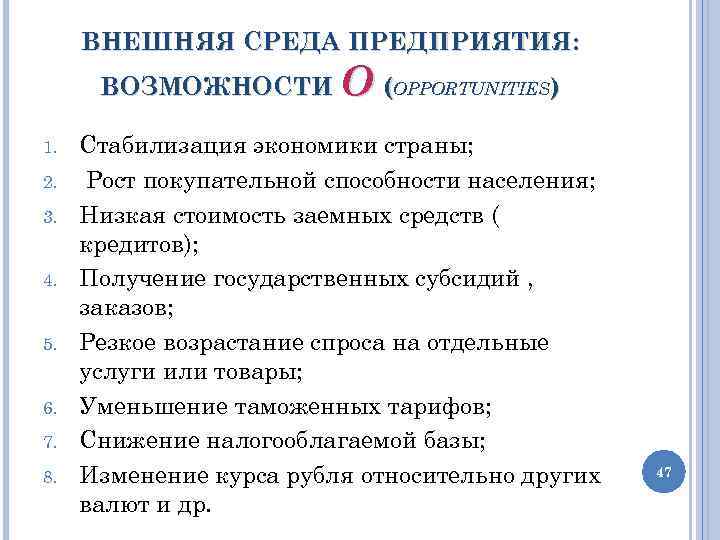 ВНЕШНЯЯ СРЕДА ПРЕДПРИЯТИЯ: ВОЗМОЖНОСТИ O (OPPORTUNITIES)

1. Стабилизация экономики страны;
2. Рост покупательной способности населения;
3. Низкая стоимость заемных средств ( кредитов);
4. Получение государственных субсидий , заказов;
5. Резкое возрастание спроса на отдельные услуги или товары;
6. Уменьшение таможенных тарифов;
7. Снижение налогооблагаемой базы;
8. Изменение курса рубля относительно других валют и др.

47